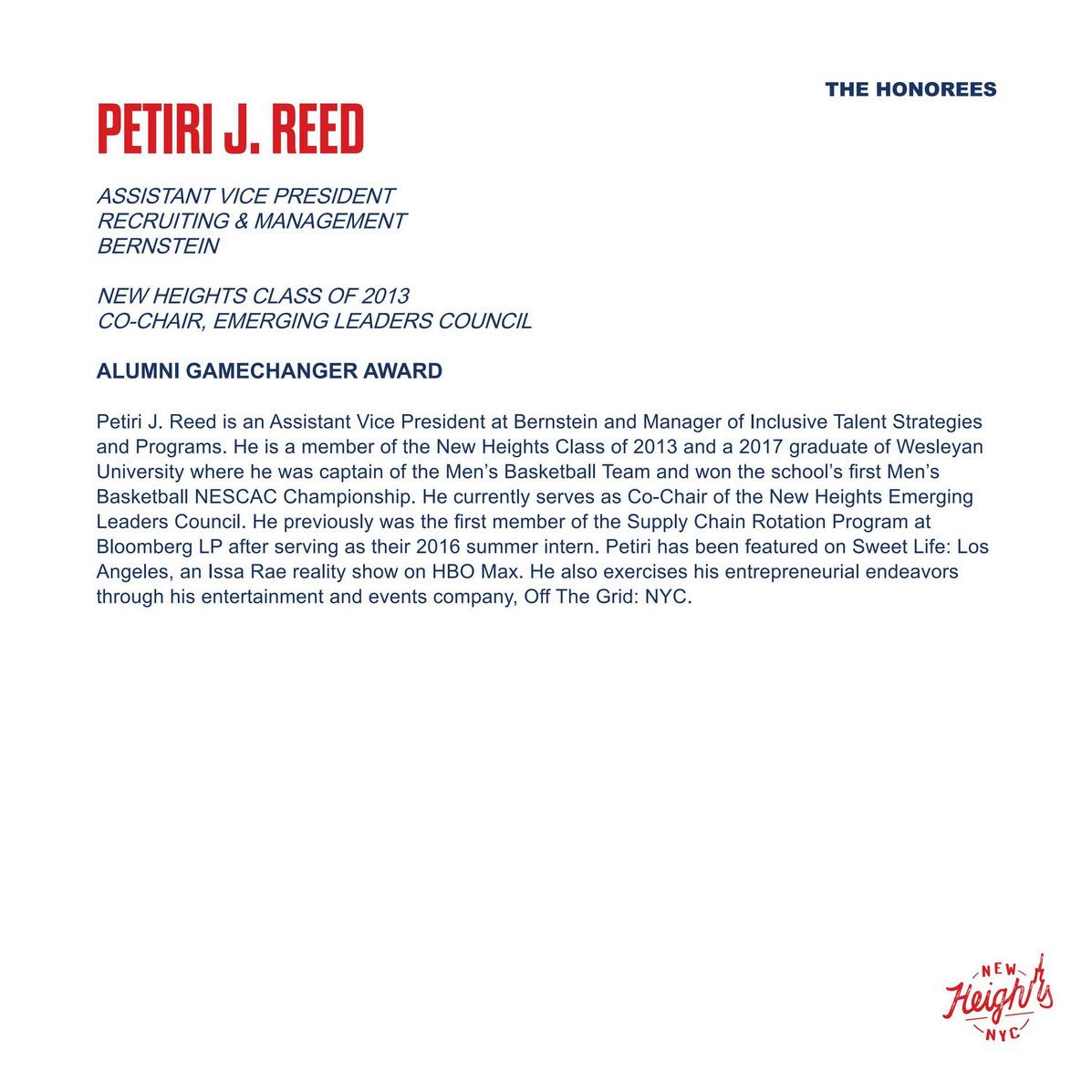 THE HONOREES

PETIRI J. REED

ASSISTANT VICE PRESIDENT
RECRUITING & MANAGEMENT
BERNSTEIN

NEW HEIGHTS CLASS OF 2013
CO-CHAIR, EMERGING LEADERS COUNCIL

ALUMNI GAMECHANGER AWARD

Petiri J. Reed is an Assistant Vice President at Bernstein and Manager of Inclusive Talent Strategies and Programs. He is a member of the New Heights Class of 2013 and a 2017 graduate of Wesleyan University where he was captain of the Men's Basketball Team and won the school's first Men's Basketball NESCAC Championship. He currently serves as Co-Chair of the New Heights Emerging Leaders Council. He previously was the first member of the Supply Chain Rotation Program at Bloomberg LP after serving as their 2016 summer intern. Petiri has been featured on Sweet Life: Los Angeles, an Issa Rae reality show on HBO Max. He also exercises his entrepreneurial endeavors through his entertainment and events company, Off The Grid: NYC.

NEW
Heights
NYC